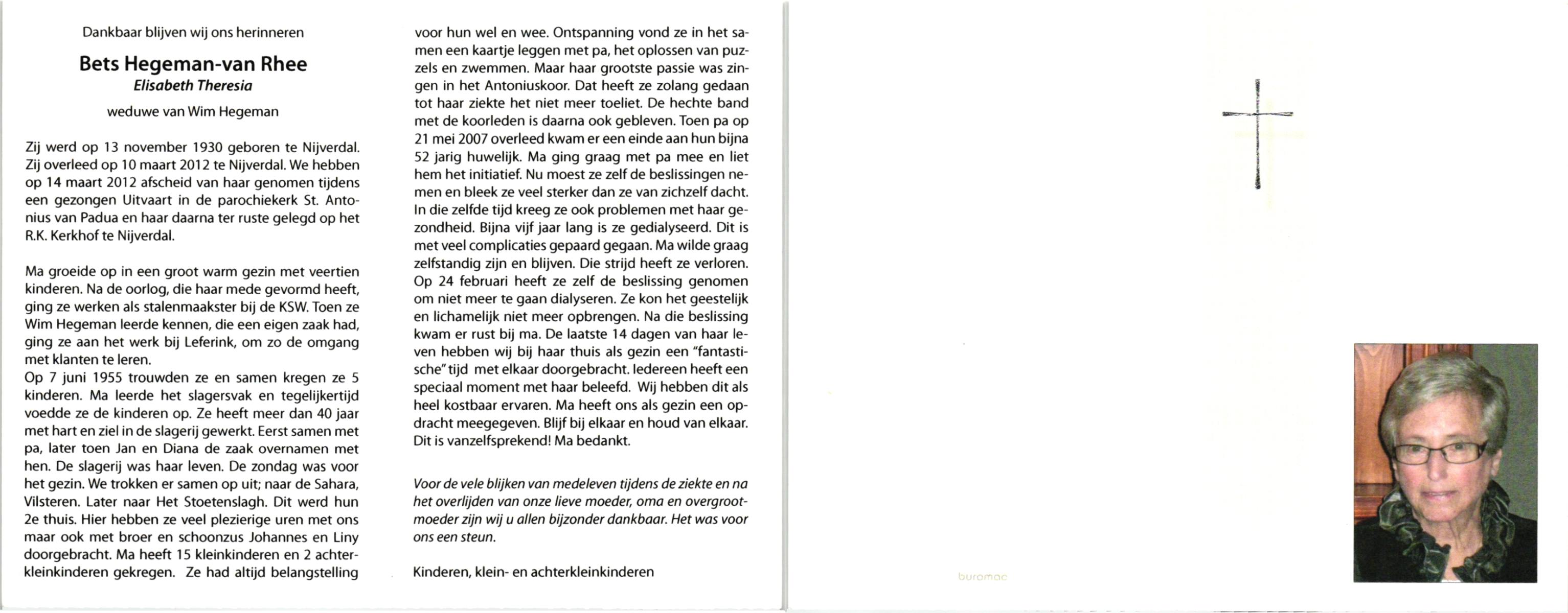 Dankbaar blijven wij ons herinneren

Bets Hegeman-van Rhee

Elisabeth Theresia

weduwe van Wim Hegeman

Zij werd op 13 november 1930 geboren te Nijverdal. Zij overleed op 10 maart 2012 te Nijverdal. We hebben op 14 maart 2012 afscheid van haar genomen tijdens een gezongen Uitvaart in de parochiekerk St. Antonius van Padua en haar daarna ter ruste gelegd op het R.K. Kerkhof te Nijverdal.

Ma groeide op in een groot warm gezin met veertien kinderen. Na de oorlog, die haar mede gevormd heeft, ging ze werken als stalenmaakster bij de KSW. Toen ze Wim Hegeman leerde kennen, die een eigen zaak had, ging ze aan het werk bij Leferink, om zo de omgang met klanten te leren.
Op 7 juni 1955 trouwden ze en samen kregen ze 5 kinderen. Ma leerde het slagersvak en tegelijkertijd voedde ze de kinderen op. Ze heeft meer dan 40 jaar met hart en ziel in de slagerij gewerkt. Eerst samen met pa, later toen Jan en Diana de zaak overnamen met hen. De slagerij was haar leven. De zondag was voor het gezin. We trokken er samen op uit; naar de Sahara, Vilsteren. Later naar Het Stoetenslagh. Dit werd hun 2e thuis. Hier hebben ze veel plezierige uren met ons maar ook met broer en schoonzus Johannes en Liny doorgebracht. Ma heeft 15 kleinkinderen en 2 achterkleinkinderen gekregen. Ze had altijd belangstelling voor hun wel en wee. Ontspanning vond ze in het samen een kaartje leggen met pa, het oplossen van puzzels en zwemmen. Maar haar grootste passie was zingen in het Antoniuskoor. Dat heeft ze zolang gedaan tot haar ziekte het niet meer toeliet. De hechte band met de koorleden is daarna ook gebleven. Toen pa op 21 mei 2007 overleed kwam er een einde aan hun bijna 52 jarig huwelijk. Ma ging graag met pa mee en liet hem het initiatief. Nu moest ze zelf de beslissingen nemen en bleek ze veel sterker dan ze van zichzelf dacht. In die zelfde tijd kreeg ze ook problemen met haar gezondheid. Bijna vijf jaar lang is ze gedialyseerd. Dit is met veel complicaties gepaard gegaan. Ma wilde graag zelfstandig zijn en blijven. Die strijd heeft ze verloren. Op 24 februari heeft ze zelf de beslissing genomen om niet meer te gaan dialyseren. Ze kon het geestelijk en lichamelijk niet meer opbrengen. Na die beslissing kwam er rust bij ma. De laatste 14 dagen van haar leven hebben wij bij haar thuis als gezin een "fantastische" tijd met elkaar doorgebracht. Iedereen heeft een speciaal moment met haar beleefd. Wij hebben dit als heel kostbaar ervaren. Ma heeft ons als gezin een opdracht meegegeven. Blijf bij elkaar en houd van elkaar. Dit is vanzelfsprekend! Ma bedankt.

Voor de vele blijken van medeleven tijdens de ziekte en na het overlijden van onze lieve moeder, oma en overgrootmoeder zijn wij u allen bijzonder dankbaar. Het was voor ons een steun.

Kinderen, klein- en achterkleinkinderen

buromac